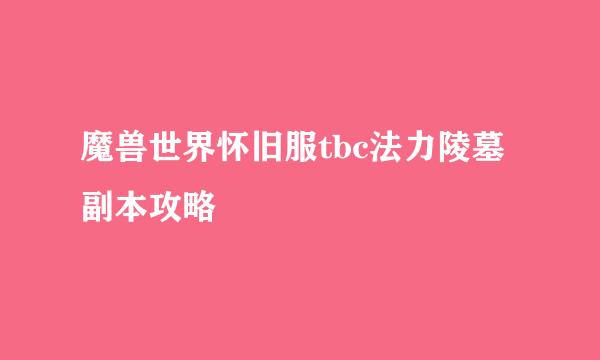 魔兽世界怀旧服tbc法力陵墓副本攻略